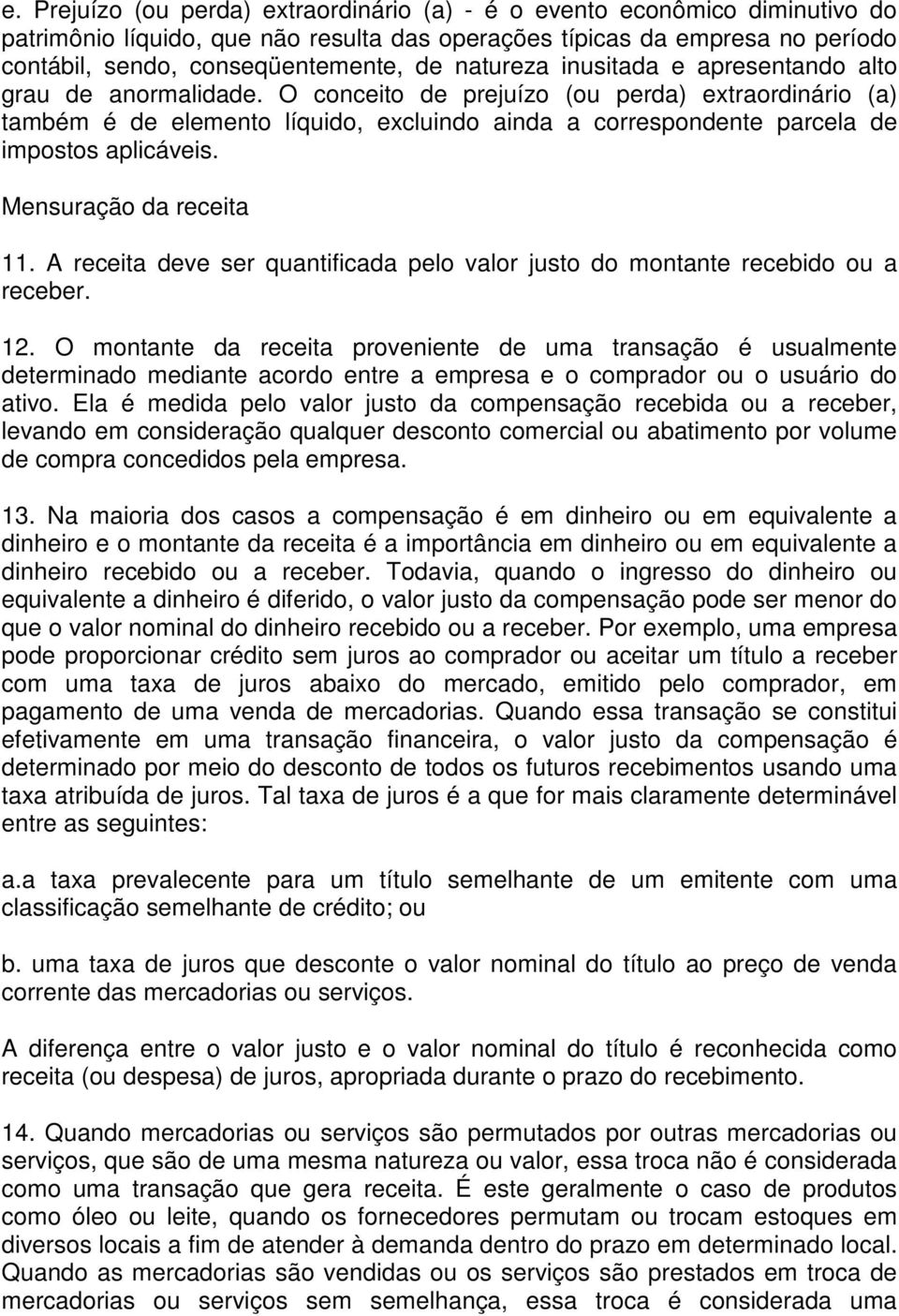 e. Prejuízo (ou perda) extraordinário (a) - é o evento econômico diminutivo do patrimônio líquido, que não resulta das operações típicas da empresa no período contábil, sendo, conseqüentemente, de natureza inusitada e apresentando alto grau de anormalidade. O conceito de prejuízo (ou perda) extraordinário (a) também é de elemento líquido, excluindo ainda a correspondente parcela de impostos aplicáveis.

Mensuração da receita

11. A receita deve ser quantificada pelo valor justo do montante recebido ou a receber.

12. O montante da receita proveniente de uma transação é usualmente determinado mediante acordo entre a empresa e o comprador ou o usuário do ativo. Ela é medida pelo valor justo da compensação recebida ou a receber, levando em consideração qualquer desconto comercial ou abatimento por volume de compra concedidos pela empresa.

13. Na maioria dos casos a compensação é em dinheiro ou em equivalente a dinheiro e o montante da receita é a importância em dinheiro ou em equivalente a dinheiro recebido ou a receber. Todavia, quando o ingresso do dinheiro ou equivalente a dinheiro é diferido, o valor justo da compensação pode ser menor do que o valor nominal do dinheiro recebido ou a receber. Por exemplo, uma empresa pode proporcionar crédito sem juros ao comprador ou aceitar um título a receber com uma taxa de juros abaixo do mercado, emitido pelo comprador, em pagamento de uma venda de mercadorias. Quando essa transação se constitui efetivamente em uma transação financeira, o valor justo da compensação é determinado por meio do desconto de todos os futuros recebimentos usando uma taxa atribuída de juros. Tal taxa de juros é a que for mais claramente determinável entre as seguintes:

a.a taxa prevalecente para um título semelhante de um emitente com uma classificação semelhante de crédito; ou

b. uma taxa de juros que desconte o valor nominal do título ao preço de venda corrente das mercadorias ou serviços.

A diferença entre o valor justo e o valor nominal do título é reconhecida como receita (ou despesa) de juros, apropriada durante o prazo do recebimento.

14. Quando mercadorias ou serviços são permutados por outras mercadorias ou serviços, que são de uma mesma natureza ou valor, essa troca não é considerada como uma transação que gera receita. É este geralmente o caso de produtos como óleo ou leite, quando os fornecedores permutam ou trocam estoques em diversos locais a fim de atender à demanda dentro do prazo em determinado local. Quando as mercadorias são vendidas ou os serviços são prestados em troca de mercadorias ou serviços sem semelhança, essa troca é considerada uma